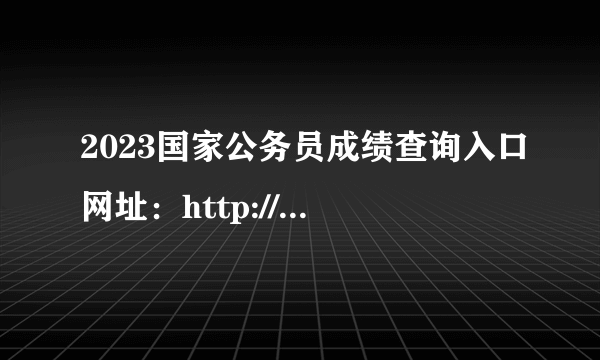 2023国家公务员成绩查询入口网址：http://...